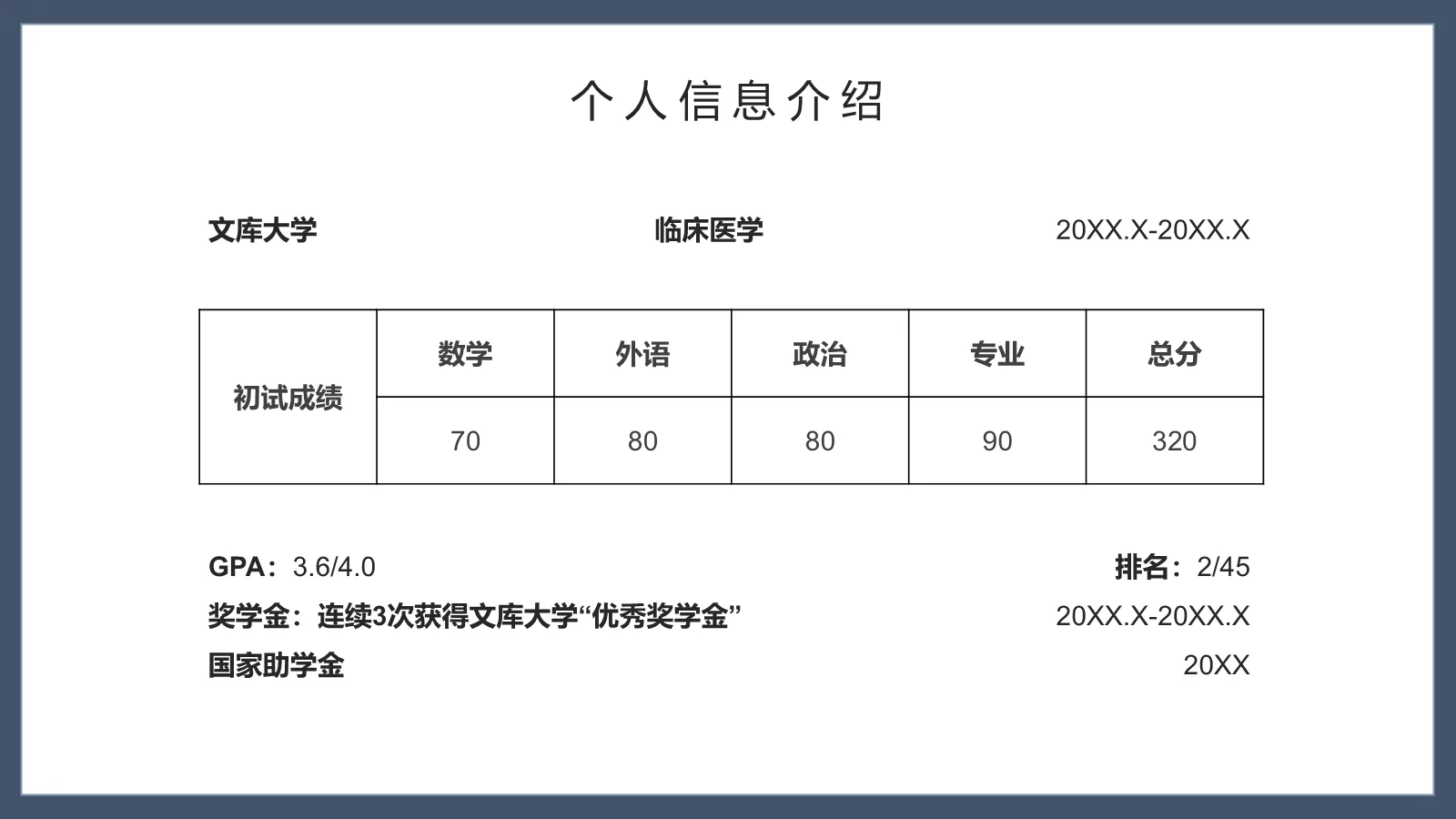 个人信息介绍

文库大学

临床医学

20XX.X-20XX.X

| 初试成绩 | 数学 | 外语 | 政治 | 专业 | 总分 |
|---|---|---|---|---|---|
| | 70 | 80 | 80 | 90 | 320 |

GPA：3.6/4.0

排名：2/45

奖学金：连续3次获得文库大学“优秀奖学金”

20XX.X-20XX.X

国家助学金

20XX